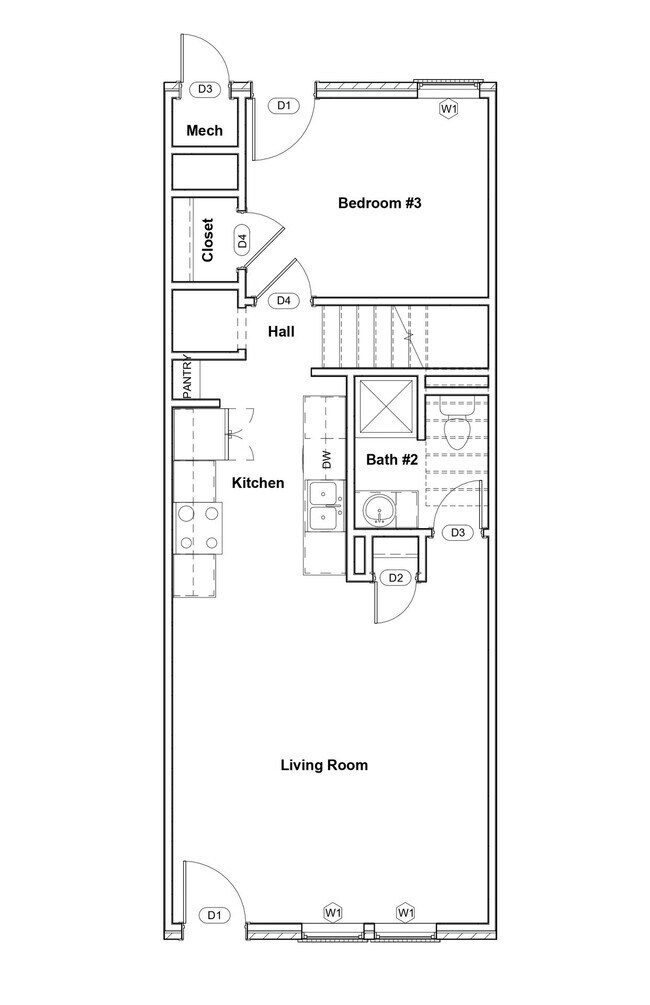 D3
D1
W1
Mech
Bedroom #3
Closet
D4
D4
Hall
PANTRY
DW
Bath #2
Kitchen
D3
D2
Living Room
D1
W1
W1